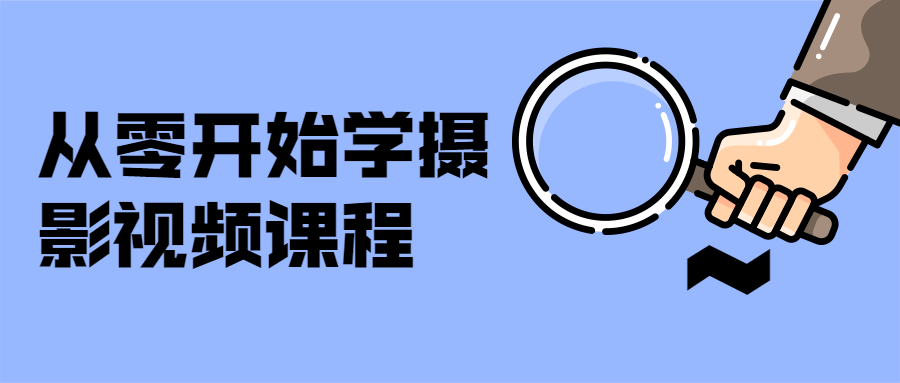 从零开始学摄影视频课程